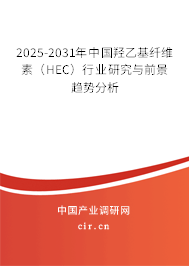 2025-2031年中国羟乙基纤维素（HEC）行业研究与前景趋势分析

中国产业调研网
cir.cn